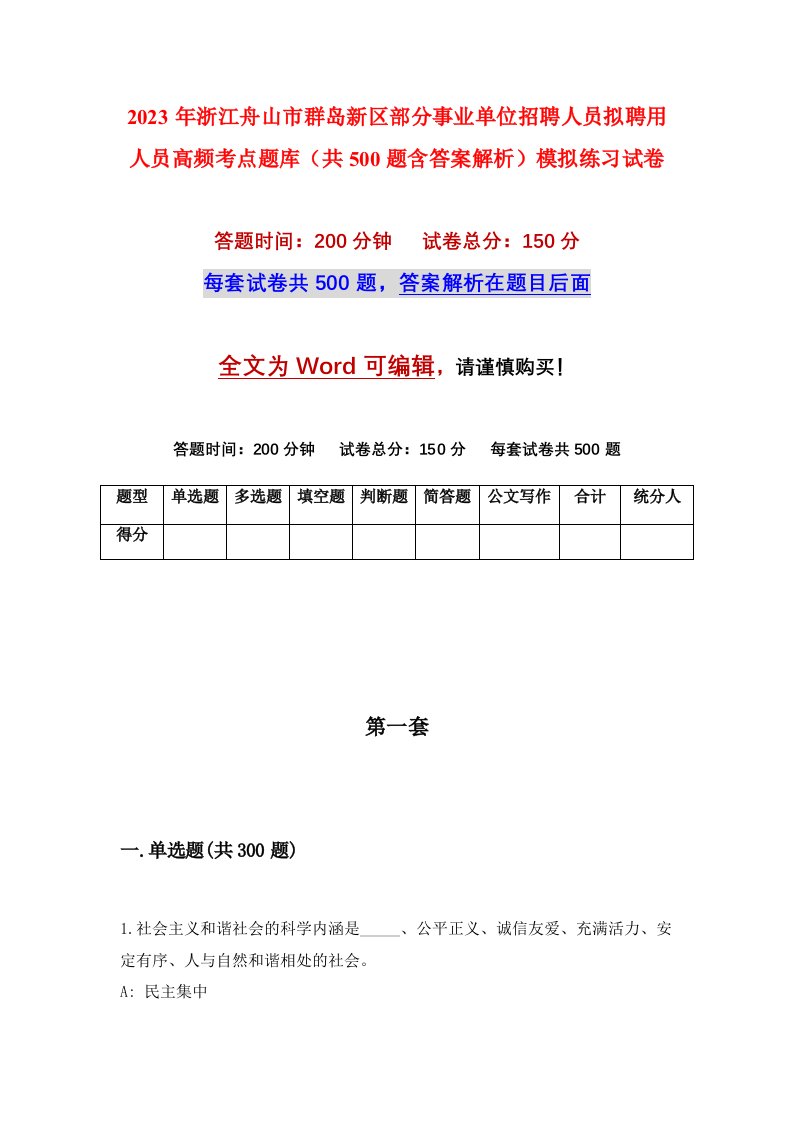 2023年浙江舟山市群岛新区部分事业单位招聘人员拟聘用人员高频考点题库（共500题含答案解析）模拟练习试卷

答题时间：200分钟　试卷总分：150分

每套试卷共500题，答案解析在题目后面

全文为Word可编辑，请谨慎购买!

答题时间：200分钟　试卷总分：150分　每套试卷共500题

| 题型 | 单选题 | 多选题 | 填空题 | 判断题 | 简答题 | 公文写作 | 合计 | 统分人 |
|---|---|---|---|---|---|---|---|---|
| 得分 | | | | | | | | |

第一套

一.单选题(共300题)

1.社会主义和谐社会的科学内涵是_____、公平正义、诚信友爱、充满活力、安定有序、人与自然和谐相处的社会。

A: 民主集中